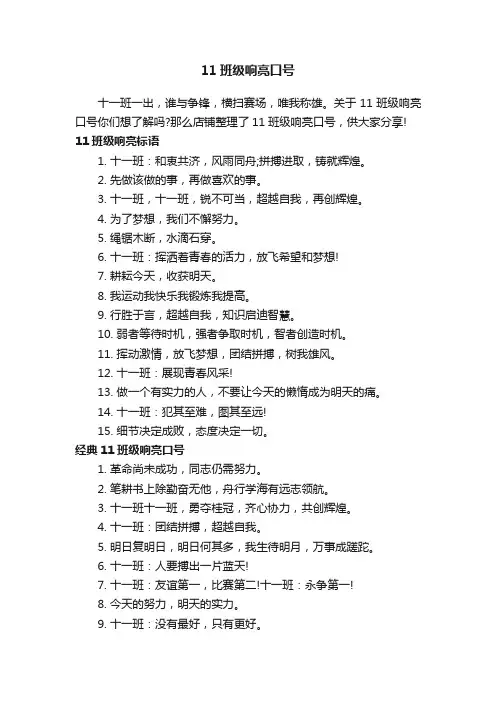 11 班级响亮口号

十一班一出，谁与争锋，横扫赛场，唯我称雄。关于 11 班级响亮口号你们想了解吗?那么店铺整理了 11 班级响亮口号，供大家分享!

11 班级响亮标语

1. 十一班：和衷共济，风雨同舟;拼搏进取，铸就辉煌。

2. 先做该做的事，再做喜欢的事。

3. 十一班，十一班，锐不可当，超越自我，再创辉煌。

4. 为了梦想，我们不懈努力。

5. 绳锯木断，水滴石穿。

6. 十一班：挥洒着青春的活力，放飞希望和梦想!

7. 耕耘今天，收获明天。

8. 我运动我快乐我锻炼我提高。

9. 行胜于言，超越自我，知识启迪智慧。

10. 弱者等待时机，强者争取时机，智者创造时机。

11. 挥动激情，放飞梦想，团结拼搏，树我雄风。

12. 十一班：展现青春风采!

13. 做一个有实力的人，不要让今天的懒惰成为明天的痛。

14. 十一班：犯其至难，图其至远!

15. 细节决定成败，态度决定一切。

经典 11 班级响亮口号

1. 革命尚未成功，同志仍需努力。

2. 笔耕书上除勤奋无他，舟行学海有远志领航。

3. 十一班十一班，勇夺桂冠，齐心协力，共创辉煌。

4. 十一班：团结拼搏，超越自我。

5. 明日复明日，明日何其多，我生待明月，万事成蹉跎。

6. 十一班：人要搏出一片蓝天!

7. 十一班：友谊第一，比赛第二!十一班：永争第一!

8. 今天的努力，明天的实力。

9. 十一班：没有最好，只有更好。